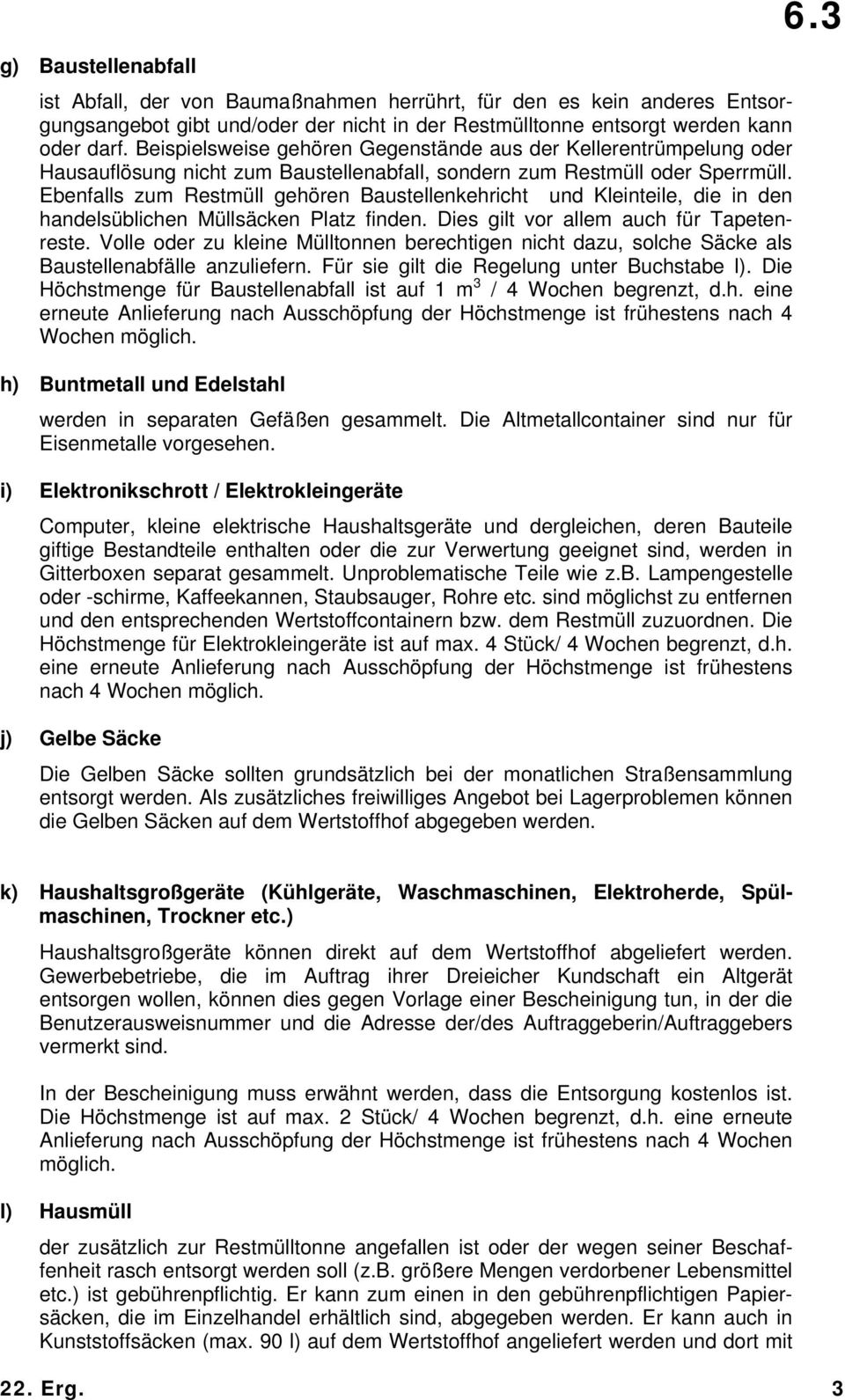 6.3

g) Baustellenabfall

ist Abfall, der von Baumaßnahmen herrührt, für den es kein anderes Entsorgungsangebot gibt und/oder der nicht in der Restmülltonne entsorgt werden kann oder darf. Beispielsweise gehören Gegenstände aus der Kellerentrümpelung oder Hausauflösung nicht zum Baustellenabfall, sondern zum Restmüll oder Sperrmüll. Ebenfalls zum Restmüll gehören Baustellenkehricht und Kleinteile, die in den handelsüblichen Müllsäcken Platz finden. Dies gilt vor allem auch für Tapetenreste. Volle oder zu kleine Mülltonnen berechtigen nicht dazu, solche Säcke als Baustellenabfälle anzuliefern. Für sie gilt die Regelung unter Buchstabe l). Die Höchstmenge für Baustellenabfall ist auf 1 $m^3$ / 4 Wochen begrenzt, d.h. eine erneute Anlieferung nach Ausschöpfung der Höchstmenge ist frühestens nach 4 Wochen möglich.

h) Buntmetall und Edelstahl

werden in separaten Gefäßen gesammelt. Die Altmetallcontainer sind nur für Eisenmetalle vorgesehen.

i) Elektronikschrott / Elektrokleingeräte

Computer, kleine elektrische Haushaltsgeräte und dergleichen, deren Bauteile giftige Bestandteile enthalten oder die zur Verwertung geeignet sind, werden in Gitterboxen separat gesammelt. Unproblematische Teile wie z.B. Lampengestelle oder -schirme, Kaffeekannen, Staubsauger, Rohre etc. sind möglichst zu entfernen und den entsprechenden Wertstoffcontainern bzw. dem Restmüll zuzuordnen. Die Höchstmenge für Elektrokleingeräte ist auf max. 4 Stück/ 4 Wochen begrenzt, d.h. eine erneute Anlieferung nach Ausschöpfung der Höchstmenge ist frühestens nach 4 Wochen möglich.

j) Gelbe Säcke

Die Gelben Säcke sollten grundsätzlich bei der monatlichen Straßensammlung entsorgt werden. Als zusätzliches freiwilliges Angebot bei Lagerproblemen können die Gelben Säcken auf dem Wertstoffhof abgegeben werden.

k) Haushaltsgroßgeräte (Kühlgeräte, Waschmaschinen, Elektroherde, Spülmaschinen, Trockner etc.)

Haushaltsgroßgeräte können direkt auf dem Wertstoffhof abgeliefert werden. Gewerbebetriebe, die im Auftrag ihrer Dreieicher Kundschaft ein Altgerät entsorgen wollen, können dies gegen Vorlage einer Bescheinigung tun, in der die Benutzerausweisnummer und die Adresse der/des Auftraggeberin/Auftraggebers vermerkt sind.

In der Bescheinigung muss erwähnt werden, dass die Entsorgung kostenlos ist. Die Höchstmenge ist auf max. 2 Stück/ 4 Wochen begrenzt, d.h. eine erneute Anlieferung nach Ausschöpfung der Höchstmenge ist frühestens nach 4 Wochen möglich.

l) Hausmüll

der zusätzlich zur Restmülltonne angefallen ist oder der wegen seiner Beschaffenheit rasch entsorgt werden soll (z.B. größere Mengen verdorbener Lebensmittel etc.) ist gebührenpflichtig. Er kann zum einen in den gebührenpflichtigen Papiersäcken, die im Einzelhandel erhältlich sind, abgegeben werden. Er kann auch in Kunststoffsäcken (max. 90 l) auf dem Wertstoffhof angeliefert werden und dort mit

22. Erg. 3